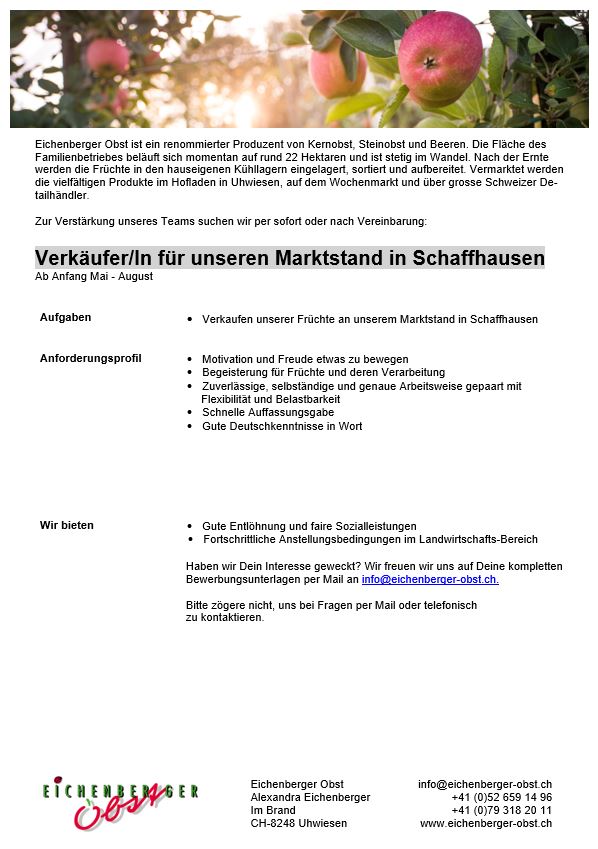 Eichenberger Obst ist ein renommierter Produzent von Kernobst, Steinobst und Beeren. Die Fläche des Familienbetriebes beläuft sich momentan auf rund 22 Hektaren und ist stetig im Wandel. Nach der Ernte werden die Früchte in den hauseigenen Kühllagern eingelagert, sortiert und aufbereitet. Vermarktet werden die vielfältigen Produkte im Hofladen in Uhwiesen, auf dem Wochenmarkt und über grosse Schweizer Detailhändler.

Zur Verstärkung unseres Teams suchen wir per sofort oder nach Vereinbarung:

Verkäufer/In für unseren Marktstand in Schaffhausen

Ab Anfang Mai - August

Aufgaben

• Verkaufen unserer Früchte an unserem Marktstand in Schaffhausen

Anforderungsprofil

• Motivation und Freude etwas zu bewegen
• Begeisterung für Früchte und deren Verarbeitung
• Zuverlässige, selbständige und genaue Arbeitsweise gepaart mit Flexibilität und Belastbarkeit
• Schnelle Auffassungsgabe
• Gute Deutschkenntnisse in Wort

Wir bieten

• Gute Entlöhnung und faire Sozialleistungen
• Fortschrittliche Anstellungsbedingungen im Landwirtschafts-Bereich

Haben wir Dein Interesse geweckt? Wir freuen wir uns auf Deine kompletten Bewerbungsunterlagen per Mail an info@eichenberger-obst.ch.

Bitte zögere nicht, uns bei Fragen per Mail oder telefonisch zu kontaktieren.

EICHENBERGER Obst

Eichenberger Obst
Alexandra Eichenberger
Im Brand
CH-8248 Uhwiesen

info@eichenberger-obst.ch
+41 (0)52 659 14 96
+41 (0)79 318 20 11
www.eichenberger-obst.ch